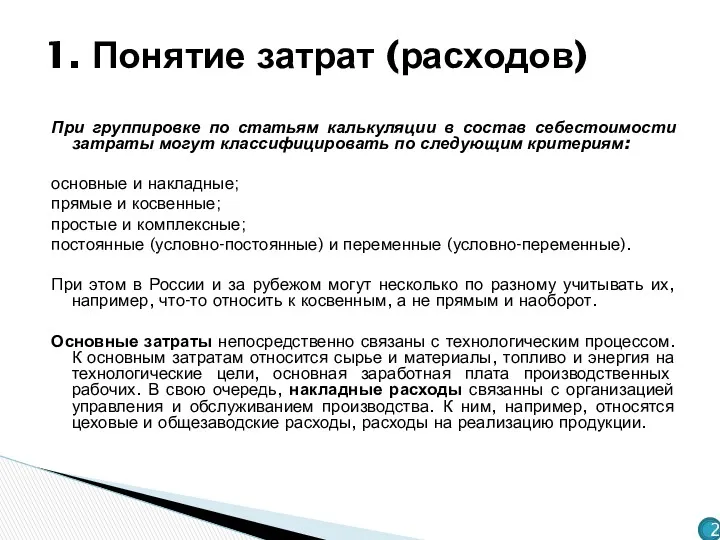 1. Понятие затрат (расходов)

При группировке по статьям калькуляции в состав себестоимости затраты могут классифицировать по следующим критериям:

основные и накладные;
прямые и косвенные;
простые и комплексные;
постоянные (условно-постоянные) и переменные (условно-переменные).

При этом в России и за рубежом могут несколько по разному учитывать их, например, что-то относить к косвенным, а не прямым и наоборот.

Основные затраты непосредственно связаны с технологическим процессом. К основным затратам относится сырье и материалы, топливо и энергия на технологические цели, основная заработная плата производственных рабочих. В свою очередь, накладные расходы связанны с организацией управления и обслуживанием производства. К ним, например, относятся цеховые и общезаводские расходы, расходы на реализацию продукции.

2